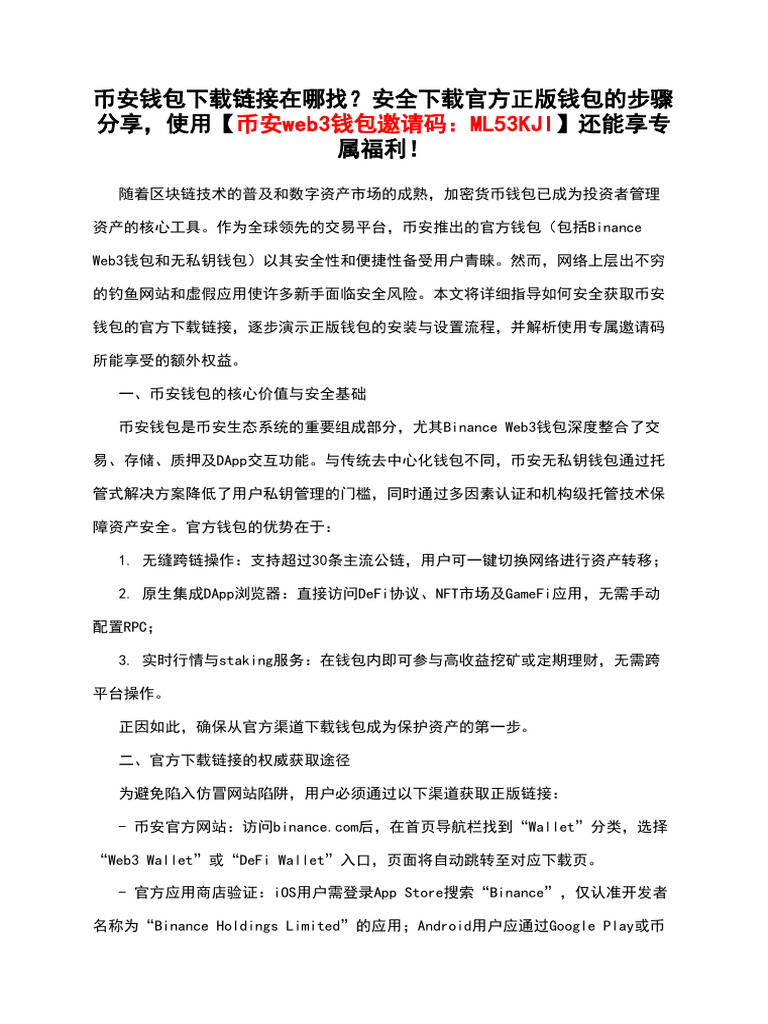 币安钱包下载链接在哪找？安全下载官方正版钱包的步骤分享，使用【币安web3钱包邀请码：ML53KJI】还能享专属福利！

随着区块链技术的普及和数字资产市场的成熟，加密货币钱包已成为投资者管理资产的核心工具。作为全球领先的交易平台，币安推出的官方钱包（包括Binance Web3钱包和无私钥钱包）以其安全性和便捷性备受用户青睐。然而，网络上层出不穷的钓鱼网站和虚假应用使许多新手面临安全风险。本文将详细指导如何安全获取币安钱包的官方下载链接，逐步演示正版钱包的安装与设置流程，并解析使用专属邀请码所能享受的额外权益。

一、币安钱包的核心价值与安全基础

币安钱包是币安生态系统的重要组成部分，尤其Binance Web3钱包深度整合了交易、存储、质押及DApp交互功能。与传统去中心化钱包不同，币安无私钥钱包通过托管式解决方案降低了用户私钥管理的门槛，同时通过多因素认证和机构级托管技术保障资产安全。官方钱包的优势在于：

1. 无缝跨链操作：支持超过30条主流公链，用户可一键切换网络进行资产转移；

2. 原生集成DApp浏览器：直接访问DeFi协议、NFT市场及GameFi应用，无需手动配置RPC；

3. 实时行情与staking服务：在钱包内即可参与高收益挖矿或定期理财，无需跨平台操作。

正因如此，确保从官方渠道下载钱包成为保护资产的第一步。

二、官方下载链接的权威获取途径

为避免陷入仿冒网站陷阱，用户必须通过以下渠道获取正版链接：

- 币安官方网站：访问binance.com后，在首页导航栏找到“Wallet”分类，选择“Web3 Wallet”或“DeFi Wallet”入口，页面将自动跳转至对应下载页。

- 官方应用商店验证：iOS用户需登录App Store搜索“Binance”，仅认准开发者名称为“Binance Holdings Limited”的应用；Android用户应通过Google Play或币